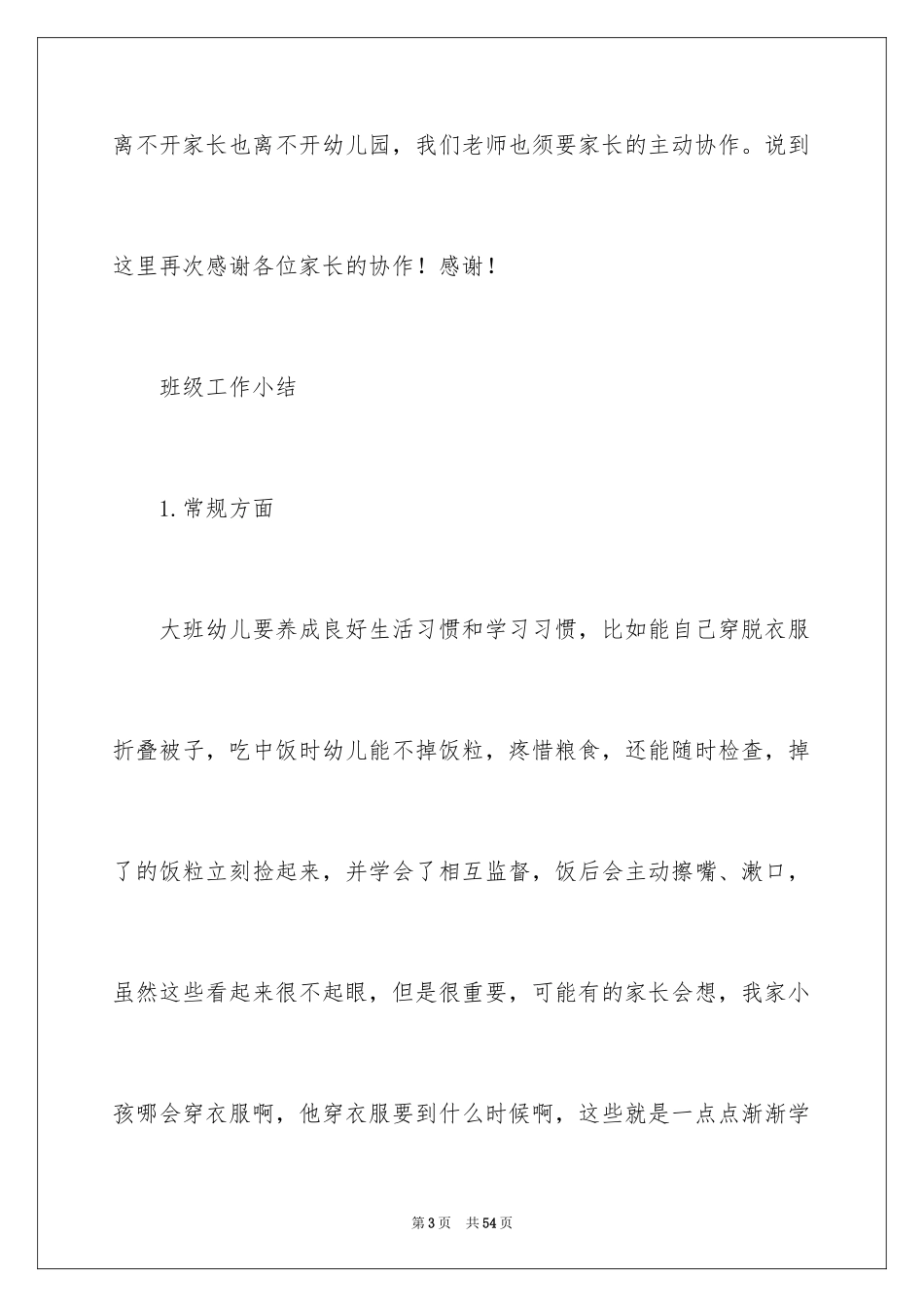 离不开家长也离不开幼儿园，我们老师也须要家长的主动协作。说到这里再次感谢各位家长的协作！感谢！

班级工作小结

1.常规方面

大班幼儿要养成良好生活习惯和学习习惯，比如能自己穿脱衣服折叠被子，吃中饭时幼儿能不掉饭粒，疼惜粮食，还能随时检查，掉了的饭粒立刻捡起来，并学会了相互监督，饭后会主动擦嘴、漱口，虽然这些看起来很不起眼，但是很重要，可能有的家长会想，我家小孩哪会穿衣服啊，他穿衣服要到什么时候啊，这些就是一点点渐渐学

第3页　共54页